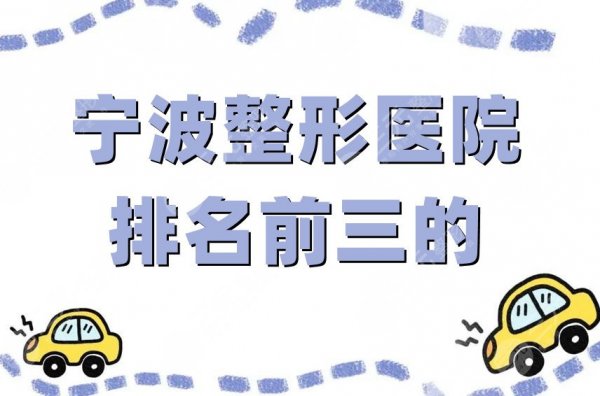 宁波整形医院
排名前三的